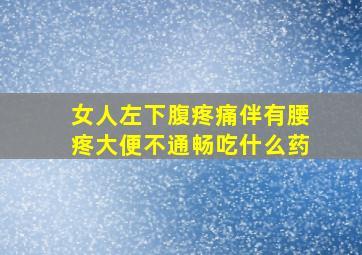 女人左下腹疼痛伴有腰疼大便不通畅吃什么药